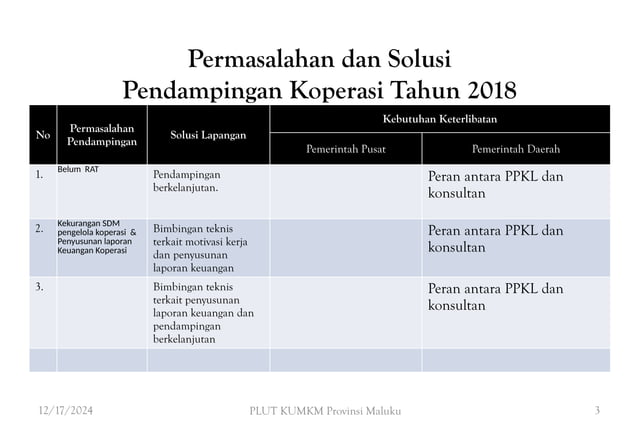 Permasalahan dan Solusi
Pendampingan Koperasi Tahun 2018

| No | Permasalahan Pendampingan | Solusi Lapangan | Kebutuhan Keterlibatan: Pemerintah Pusat | Kebutuhan Keterlibatan: Pemerintah Daerah |
|---|---|---|---|---|
| 1. | Belum RAT | Pendampingan berkelanjutan. | | Peran antara PPKL dan konsultan |
| 2. | Kekurangan SDM pengelola koperasi & Penyusunan laporan Keuangan Koperasi | Bimbingan teknis terkait motivasi kerja dan penyusunan laporan keuangan | | Peran antara PPKL dan konsultan |
| 3. | | Bimbingan teknis terkait penyusunan laporan keuangan dan pendampingan berkelanjutan | | Peran antara PPKL dan konsultan |
| | | | | |

12/17/2024 PLUT KUMKM Provinsi Maluku 3